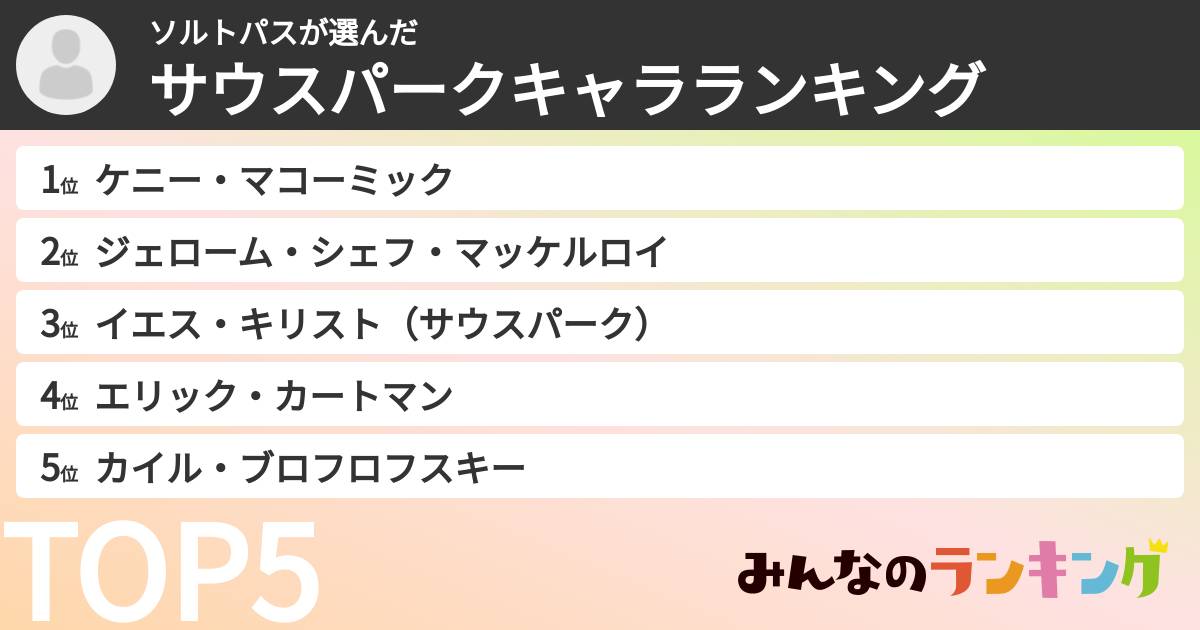 ソルトパスが選んだ
サウスパークキャラランキング

1位 ケニー・マコーミック
2位 ジェローム・シェフ・マッケルロイ
3位 イエス・キリスト（サウスパーク）
4位 エリック・カートマン
5位 カイル・ブロフロフスキー

TOP5

みんなのランキング